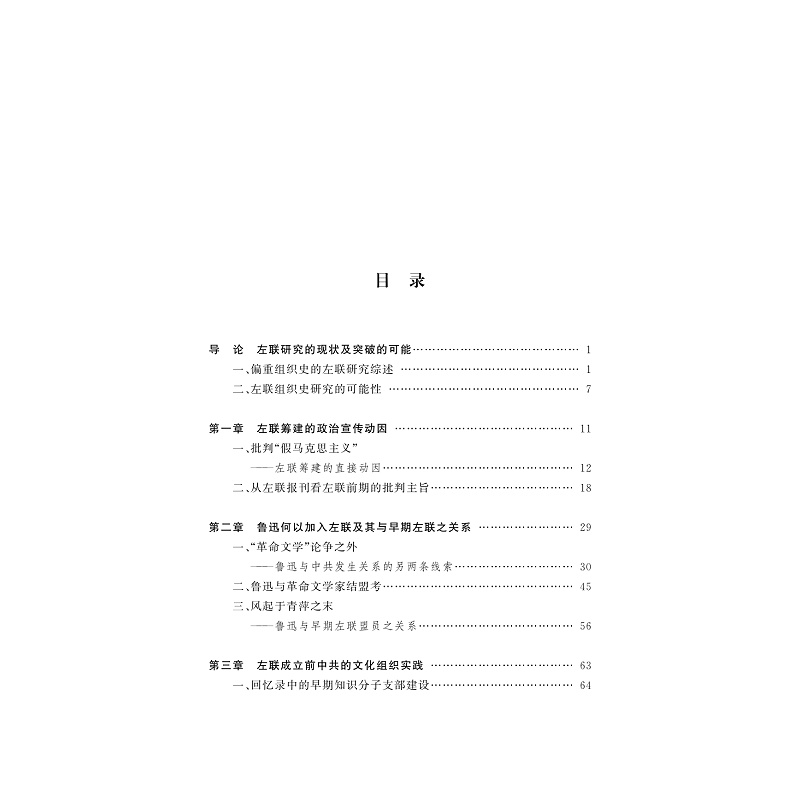 目　录

导　论　左联研究的现状及突破的可能 1
一、偏重组织史的左联研究综述 1
二、左联组织史研究的可能性 7

第一章　左联筹建的政治宣传动因 11
一、批判“假马克思主义”
——左联筹建的直接动因 12
二、从左联报刊看左联前期的批判主旨 18

第二章　鲁迅何以加入左联及其与早期左联之关系 29
一、“革命文学”论争之外
——鲁迅与中共发生关系的另两条线索 30
二、鲁迅与革命文学家结盟考 45
三、风起于青萍之末
——鲁迅与早期左联盟员之关系 56

第三章　左联成立前中共的文化组织实践 63
一、回忆录中的早期知识分子支部建设 64